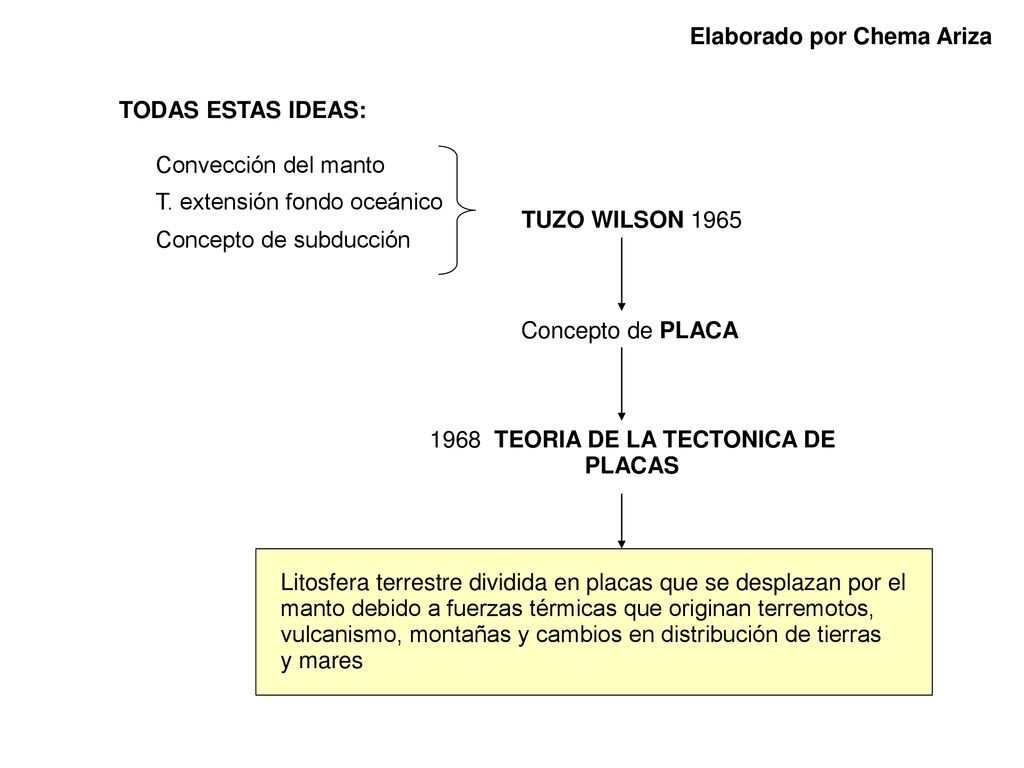 Elaborado por Chema Ariza

TODAS ESTAS IDEAS:

Convección del manto
T. extensión fondo oceánico
Concepto de subducción

TUZO WILSON 1965

Concepto de PLACA

1968 TEORIA DE LA TECTONICA DE PLACAS

Litosfera terrestre dividida en placas que se desplazan por el manto debido a fuerzas térmicas que originan terremotos, vulcanismo, montañas y cambios en distribución de tierras y mares